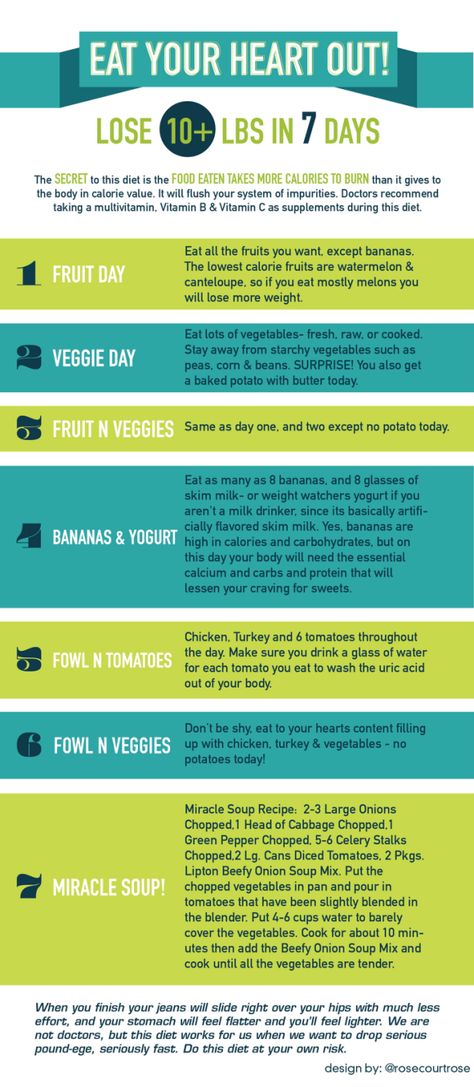 EAT YOUR HEART OUT!

LOSE 10+ LBS IN 7 DAYS

The SECRET to this diet is the FOOD EATEN TAKES MORE CALORIES TO BURN than it gives to the body in calorie value. It will flush your system of impurities. Doctors recommend taking a multivitamin, Vitamin B & Vitamin C as supplements during this diet.

1 FRUIT DAY

Eat all the fruits you want, except bananas. The lowest calorie fruits are watermelon & canteloupe, so if you eat mostly melons you will lose more weight.

2 VEGGIE DAY

Eat lots of vegetables- fresh, raw, or cooked. Stay away from starchy vegetables such as peas, corn & beans. SURPRISE! You also get a baked potato with butter today.

3 FRUIT N VEGGIES

Same as day one, and two except no potato today.

4 BANANAS & YOGURT

Eat as many as 8 bananas, and 8 glasses of skim milk- or weight watchers yogurt if you aren't a milk drinker, since its basically artificially flavored skim milk. Yes, bananas are high in calories and carbohydrates, but on this day your body will need the essential calcium and carbs and protein that will lessen your craving for sweets.

5 FOWL N TOMATOES

Chicken, Turkey and 6 tomatoes throughout the day. Make sure you drink a glass of water for each tomato you eat to wash the uric acid out of your body.

6 FOWL N VEGGIES

Don't be shy, eat to your hearts content filling up with chicken, turkey & vegetables - no potatoes today!

7 MIRACLE SOUP!

Miracle Soup Recipe: 2-3 Large Onions Chopped,1 Head of Cabbage Chopped,1 Green Pepper Chopped, 5-6 Celery Stalks Chopped,2 Lg. Cans Diced Tomatoes, 2 Pkgs. Lipton Beefy Onion Soup Mix. Put the chopped vegetables in pan and pour in tomatoes that have been slightly blended in the blender. Put 4-6 cups water to barely cover the vegetables. Cook for about 10 minutes then add the Beefy Onion Soup Mix and cook until all the vegetables are tender.

When you finish your jeans will slide right over your hips with much less effort, and your stomach will feel flatter and you'll feel lighter. We are not doctors, but this diet works for us when we want to drop serious pound-ege, seriously fast. Do this diet at your own risk.

design by: @rosecourtrose